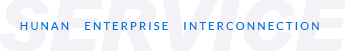 SERVICE

HUNAN ENTERPRISE INTERCONNECTION